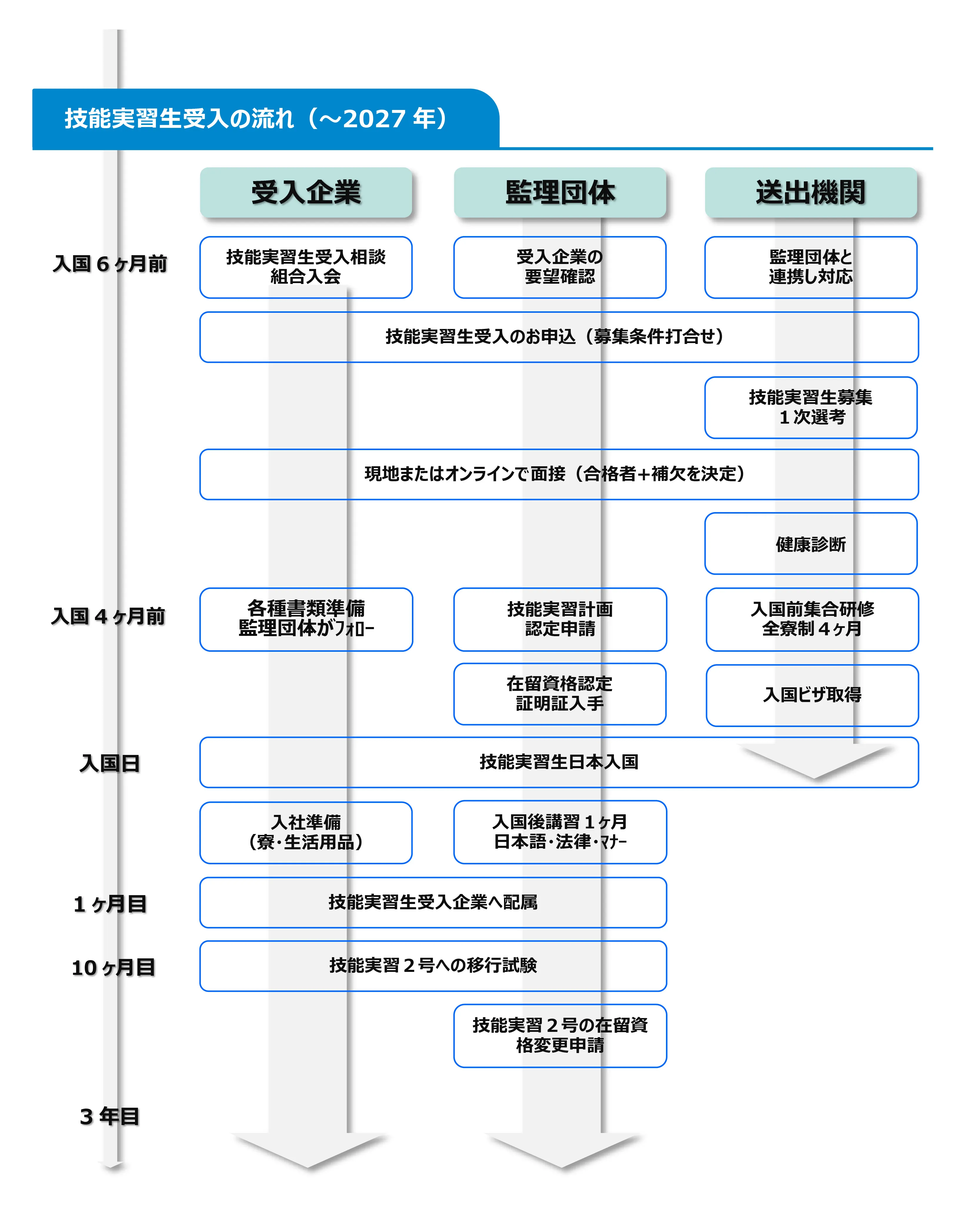 技能実習生受入の流れ（～2027 年）

受入企業

監理団体

送出機関

入国６ヶ月前

技能実習生受入相談
組合入会

受入企業の
要望確認

監理団体と
連携し対応

技能実習生受入のお申込（募集条件打合せ）

技能実習生募集
１次選考

現地またはオンラインで面接（合格者+補欠を決定）

健康診断

入国４ヶ月前

各種書類準備
監理団体がﾌｫﾛｰ

技能実習計画
認定申請

入国前集合研修
全寮制４ヶ月

在留資格認定
証明証入手

入国ビザ取得

入国日

技能実習生日本入国

入社準備
（寮・生活用品）

入国後講習１ヶ月
日本語・法律・ﾏﾅｰ

１ヶ月目

技能実習生受入企業へ配属

10 ヶ月目

技能実習２号への移行試験

技能実習２号の在留資
格変更申請

３年目